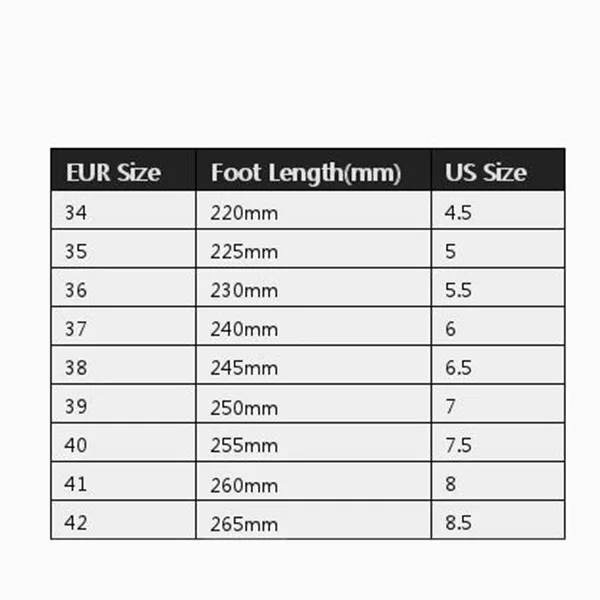 | EUR Size | Foot Length(mm) | US Size |
|---|---|---|
| 34 | 220mm | 4.5 |
| 35 | 225mm | 5 |
| 36 | 230mm | 5.5 |
| 37 | 240mm | 6 |
| 38 | 245mm | 6.5 |
| 39 | 250mm | 7 |
| 40 | 255mm | 7.5 |
| 41 | 260mm | 8 |
| 42 | 265mm | 8.5 |